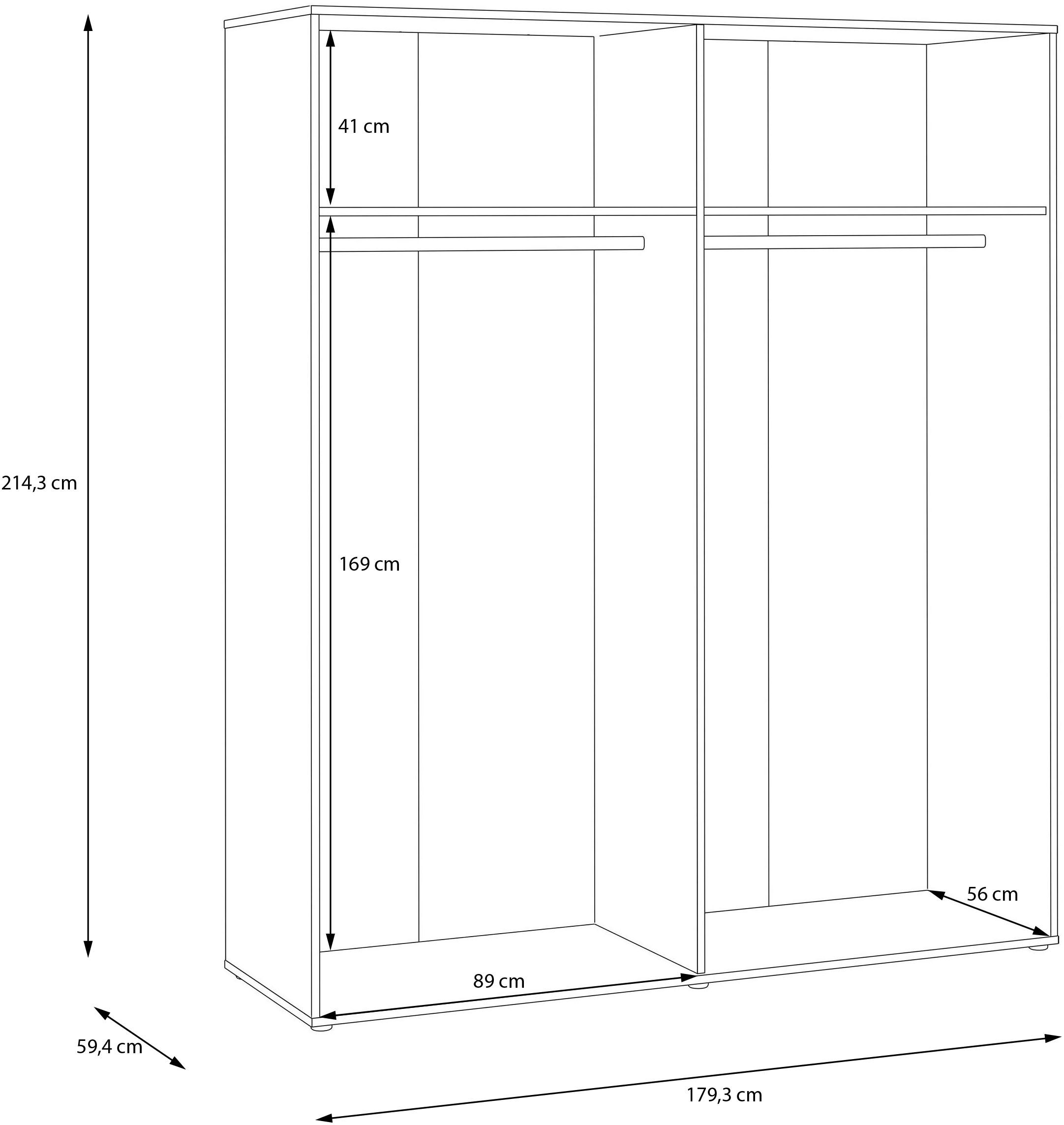 41 cm

214,3 cm

169 cm

56 cm

89 cm

59,4 cm

179,3 cm